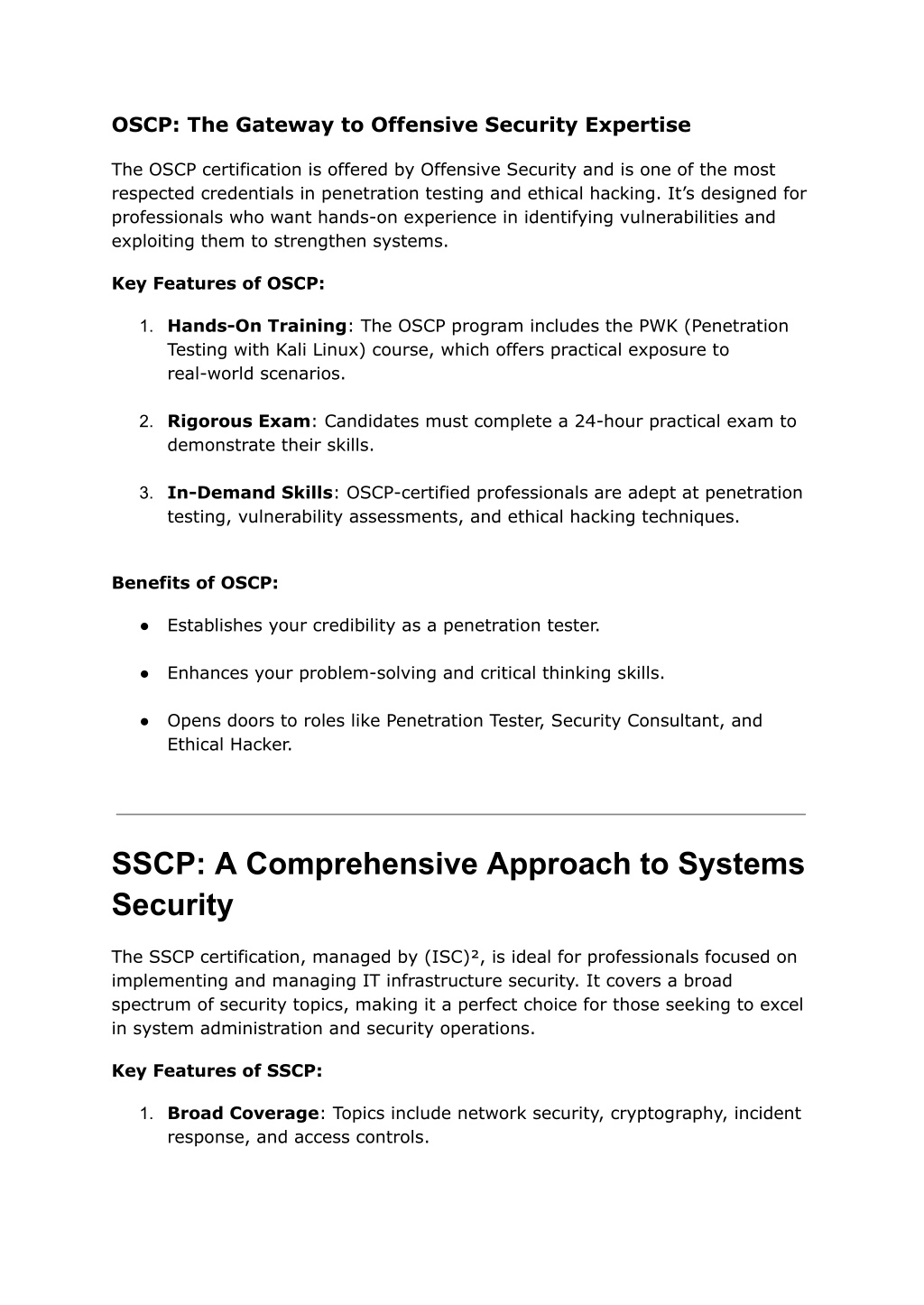 OSCP: The Gateway to Offensive Security Expertise

The OSCP certification is offered by Offensive Security and is one of the most respected credentials in penetration testing and ethical hacking. It’s designed for professionals who want hands-on experience in identifying vulnerabilities and exploiting them to strengthen systems.

Key Features of OSCP:

1. Hands-On Training: The OSCP program includes the PWK (Penetration Testing with Kali Linux) course, which offers practical exposure to real-world scenarios.

2. Rigorous Exam: Candidates must complete a 24-hour practical exam to demonstrate their skills.

3. In-Demand Skills: OSCP-certified professionals are adept at penetration testing, vulnerability assessments, and ethical hacking techniques.

Benefits of OSCP:

● Establishes your credibility as a penetration tester.

● Enhances your problem-solving and critical thinking skills.

● Opens doors to roles like Penetration Tester, Security Consultant, and Ethical Hacker.

SSCP: A Comprehensive Approach to Systems Security

The SSCP certification, managed by (ISC)², is ideal for professionals focused on implementing and managing IT infrastructure security. It covers a broad spectrum of security topics, making it a perfect choice for those seeking to excel in system administration and security operations.

Key Features of SSCP:

1. Broad Coverage: Topics include network security, cryptography, incident response, and access controls.